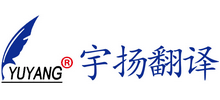 YUYANG®
宇扬翻译